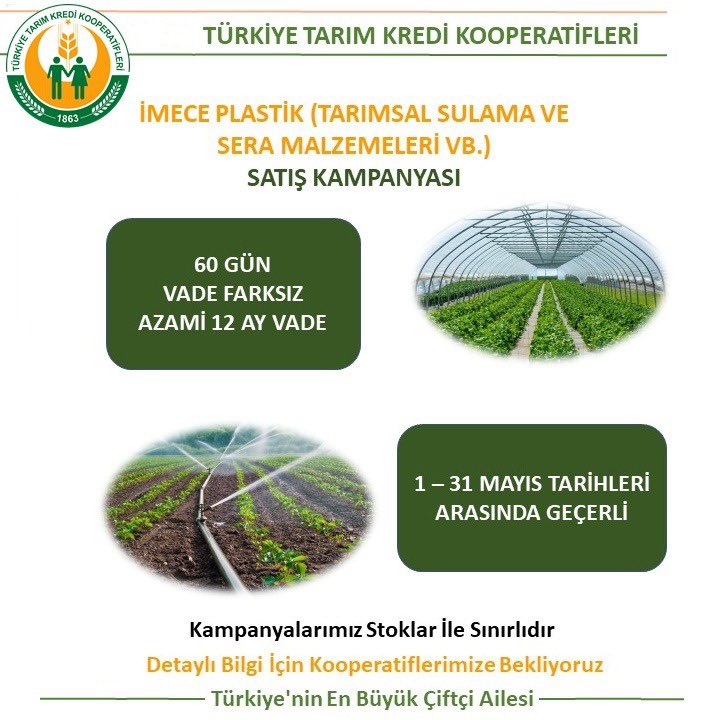 TÜRKİYE TARIM KREDİ KOOPERATİFLERİ
1863

TÜRKİYE TARIM KREDİ KOOPERATİFLERİ

İMECE PLASTİK (TARIMSAL SULAMA VE SERA MALZEMELERİ VB.)
SATIŞ KAMPANYASI

60 GÜN
VADE FARKSIZ
AZAMİ 12 AY VADE

1 – 31 MAYIS TARİHLERİ ARASINDA GEÇERLİ

Kampanyalarımız Stoklar İle Sınırlıdır

Detaylı Bilgi İçin Kooperatiflerimize Bekliyoruz

Türkiye'nin En Büyük Çiftçi Ailesi